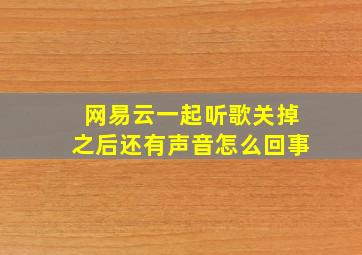 网易云一起听歌关掉之后还有声音怎么回事